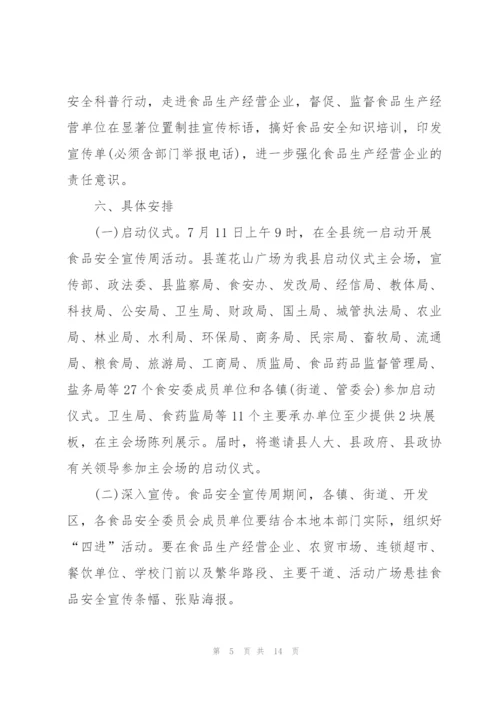 安全科普行动，走进食品生产经营企业，督促、监督食品生产经营单位在显著位置制挂宣传标语，搞好食品安全知识培训，印发宣传单(必须含部门举报电话)，进一步强化食品生产经营企业的责任意识。

六、具体安排

(一)启动仪式。7月11日上午9时，在全县统一启动开展食品安全宣传周活动。县莲花山广场为我县启动仪式主会场，宣传部、政法委、县监察局、食安办、发改局、经信局、教体局、科技局、公安局、卫生局、财政局、国土局、城管执法局、农业局、林业局、水利局、环保局、商务局、民宗局、畜牧局、流通局、粮食局、旅游局、工商局、质监局、食品药品监督管理局、盐务局等27个食安委成员单位和各镇(街道、管委会)参加启动仪式。卫生局、食药监局等11个主要承办单位至少提供2块展板，在主会场陈列展示。届时，将邀请县人大、县政府、县政协有关领导参加主会场的启动仪式。

(二)深入宣传。食品安全宣传周期间，各镇、街道、开发区，各食品安全委员会成员单位要结合本地本部门实际，组织好“四进”活动。要在食品生产经营企业、农贸市场、连锁超市、餐饮单位、学校门前以及繁华路段、主要干道、活动广场悬挂食品安全宣传条幅、张贴海报。

第 5 页 共 14 页